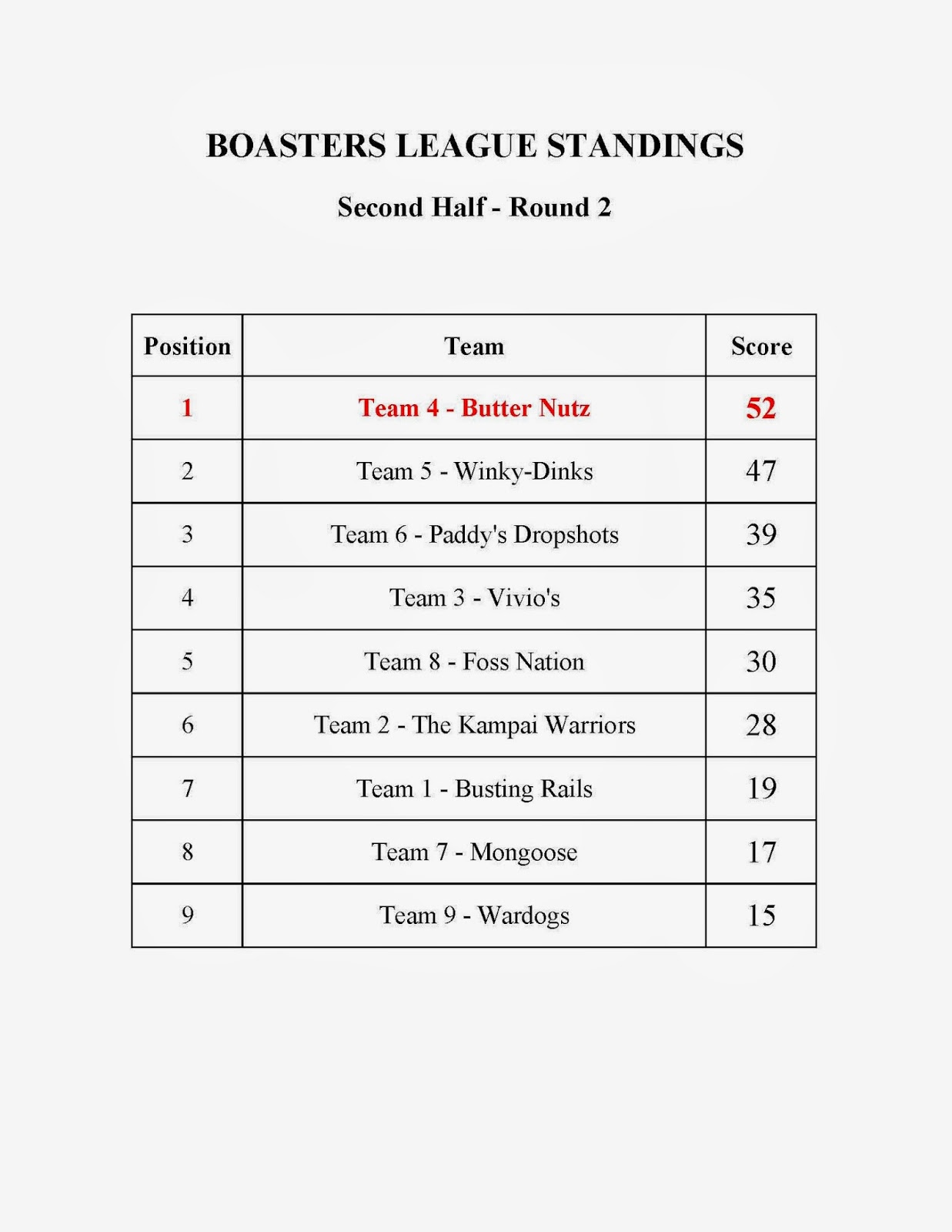 BOASTERS LEAGUE STANDINGS

Second Half - Round 2

| Position | Team | Score |
|---|---|---|
| 1 | Team 4 - Butter Nutz | 52 |
| 2 | Team 5 - Winky-Dinks | 47 |
| 3 | Team 6 - Paddy's Dropshots | 39 |
| 4 | Team 3 - Vivio's | 35 |
| 5 | Team 8 - Foss Nation | 30 |
| 6 | Team 2 - The Kampai Warriors | 28 |
| 7 | Team 1 - Busting Rails | 19 |
| 8 | Team 7 - Mongoose | 17 |
| 9 | Team 9 - Wardogs | 15 |